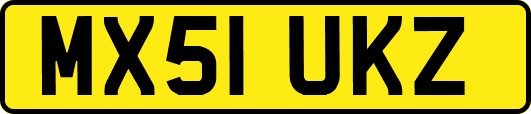 MX51 UKZ